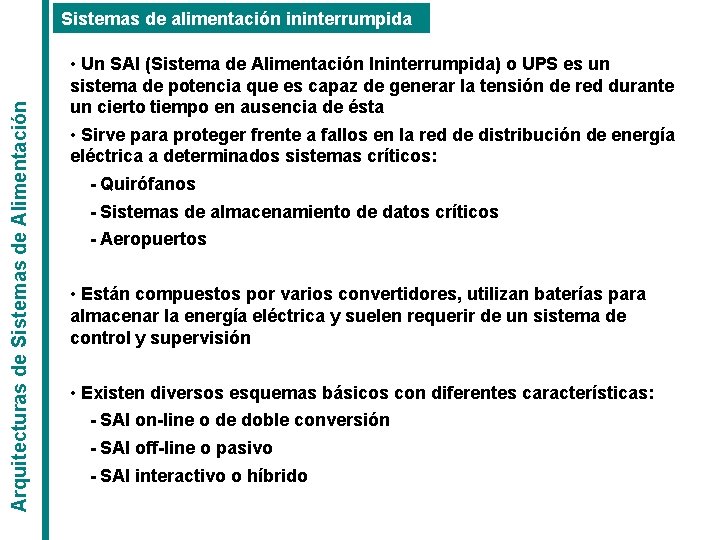 Arquitecturas de Sistemas de Alimentación

Sistemas de alimentación ininterrumpida

• Un SAI (Sistema de Alimentación Ininterrumpida) o UPS es un sistema de potencia que es capaz de generar la tensión de red durante un cierto tiempo en ausencia de ésta

• Sirve para proteger frente a fallos en la red de distribución de energía eléctrica a determinados sistemas críticos:

- Quirófanos

- Sistemas de almacenamiento de datos críticos

- Aeropuertos

• Están compuestos por varios convertidores, utilizan baterías para almacenar la energía eléctrica y suelen requerir de un sistema de control y supervisión

• Existen diversos esquemas básicos con diferentes características:

- SAI on-line o de doble conversión

- SAI off-line o pasivo

- SAI interactivo o híbrido